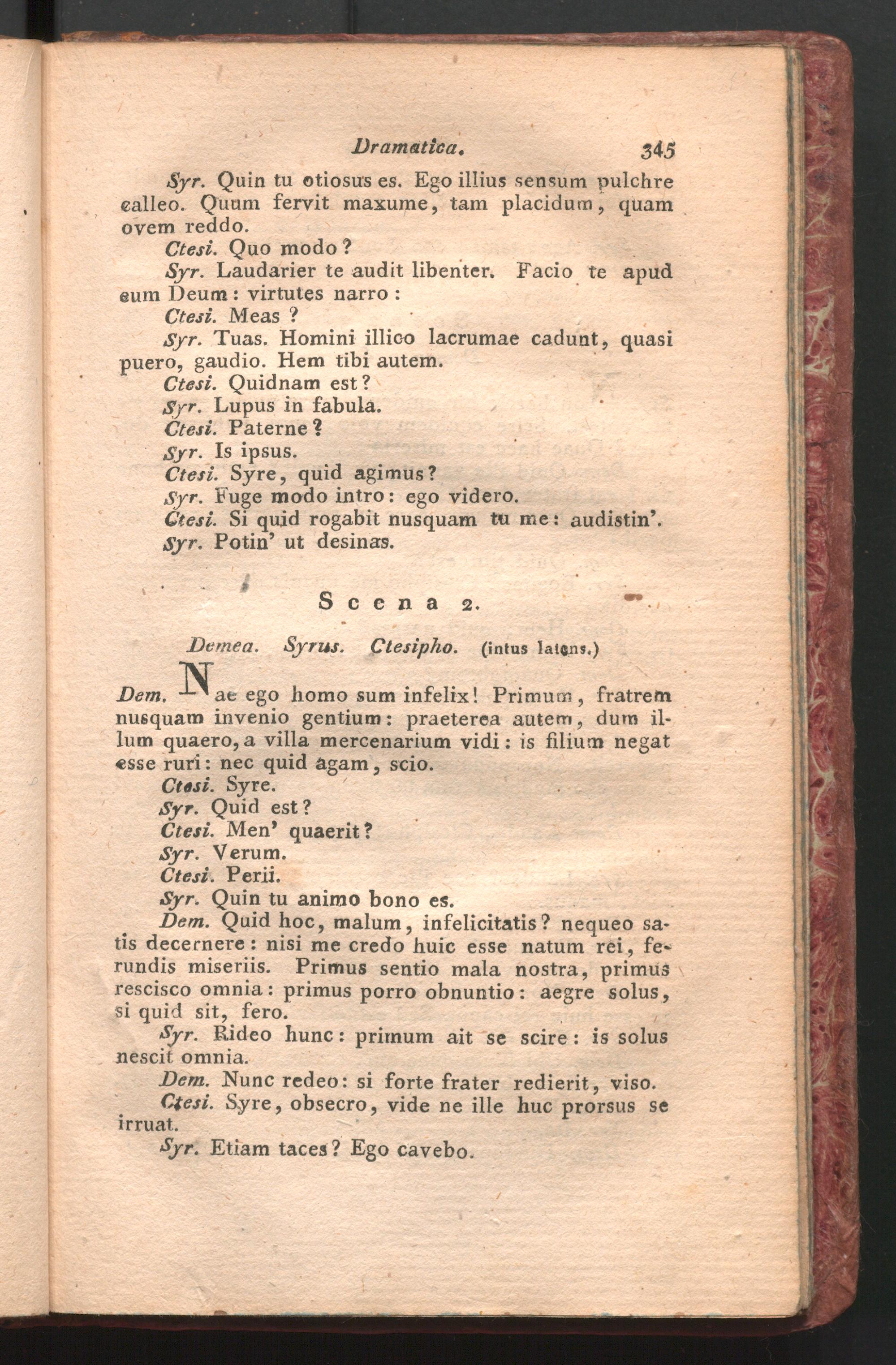 Dramatica. 345

Syr. Quin tu otiosus es. Ego illius sensum pulchre calleo. Quum fervit maxume, tam placidum, quam ovem reddo.

Ctesi. Quo modo?

Syr. Laudarier te audit libenter. Facio te apud eum Deum: virtutes narro:

Ctesi. Meas?

Syr. Tuas. Homini illico lacrumae cadunt, quasi puero, gaudio. Hem tibi autem.

Ctesi. Quidnam est?

Syr. Lupus in fabula.

Ctesi. Paterne?

Syr. Is ipsus.

Ctesi. Syre, quid agimus?

Syr. Fuge modo intro: ego videro.

Ctesi. Si quid rogabit nusquam tu me: audistin'.

Syr. Potin' ut desinas.

Scena 2.

Demea. Syrus. Ctesipho. (intus latens.)

Dem. Nae ego homo sum infelix! Primum, fratrem nusquam invenio gentium: praeterea autem, dum illum quaero, a villa mercenarium vidi: is filium negat esse ruri: nec quid agam, scio.

Ctesi. Syre.

Syr. Quid est?

Ctesi. Men' quaerit?

Syr. Verum.

Ctesi. Perii.

Syr. Quin tu animo bono es.

Dem. Quid hoc, malum, infelicitatis? nequeo satis decernere: nisi me credo huic esse natum rei, ferundis miseriis. Primus sentio mala nostra, primus rescisco omnia: primus porro obnuntio: aegre solus, si quid sit, fero.

Syr. Rideo hunc: primum ait se scire: is solus nescit omnia.

Dem. Nunc redeo: si forte frater redierit, viso.

Ctesi. Syre, obsecro, vide ne ille huc prorsus se irruat.

Syr. Etiam taces? Ego cavebo.